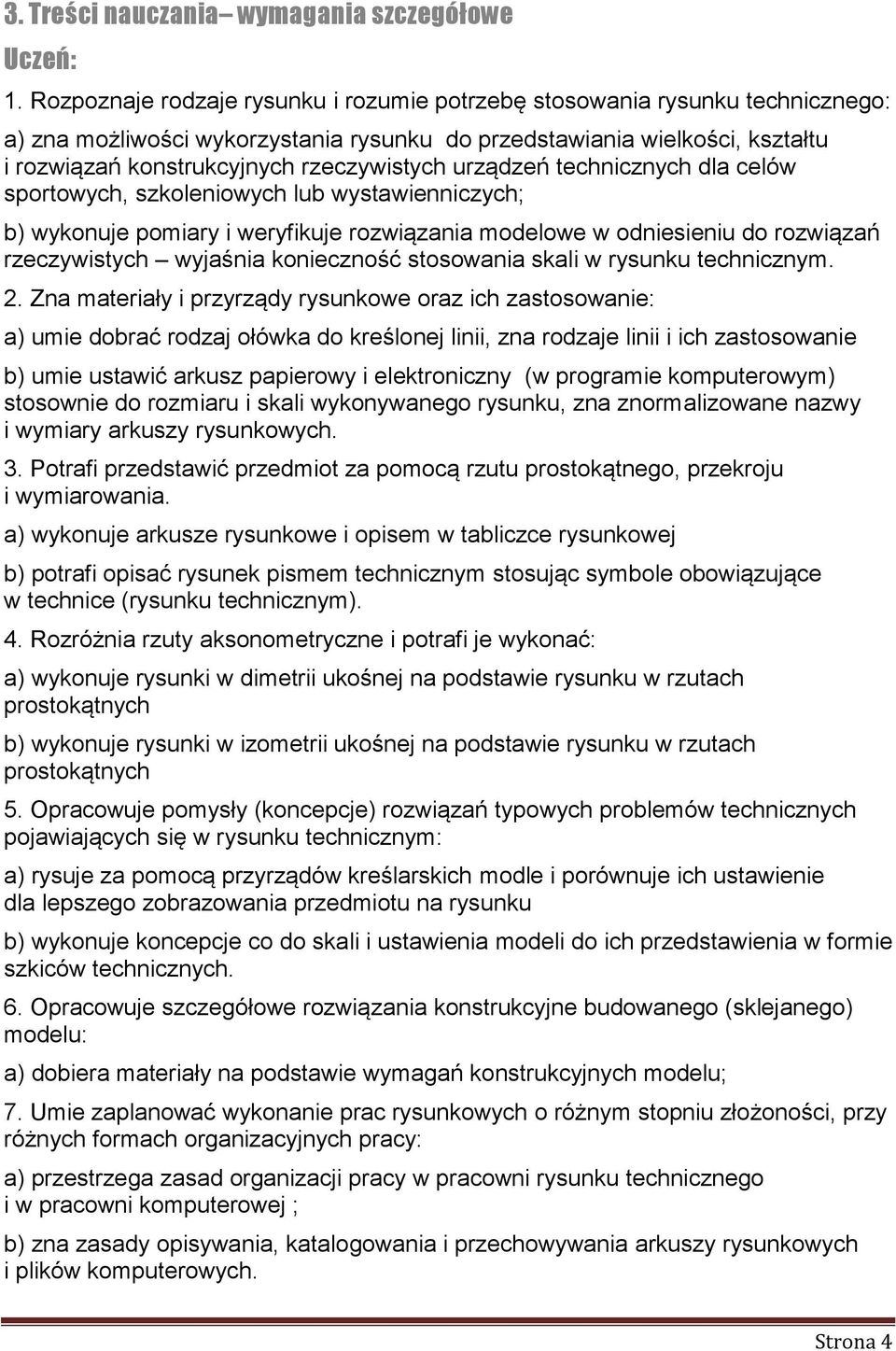 3. Treści nauczania– wymagania szczegółowe

Uczeń:

1. Rozpoznaje rodzaje rysunku i rozumie potrzebę stosowania rysunku technicznego:

a) zna możliwości wykorzystania rysunku do przedstawiania wielkości, kształtu i rozwiązań konstrukcyjnych rzeczywistych urządzeń technicznych dla celów sportowych, szkoleniowych lub wystawienniczych;

b) wykonuje pomiary i weryfikuje rozwiązania modelowe w odniesieniu do rozwiązań rzeczywistych – wyjaśnia konieczność stosowania skali w rysunku technicznym.

2. Zna materiały i przyrządy rysunkowe oraz ich zastosowanie:

a) umie dobrać rodzaj ołówka do kreślonej linii, zna rodzaje linii i ich zastosowanie

b) umie ustawić arkusz papierowy i elektroniczny (w programie komputerowym) stosownie do rozmiaru i skali wykonywanego rysunku, zna znormalizowane nazwy i wymiary arkuszy rysunkowych.

3. Potrafi przedstawić przedmiot za pomocą rzutu prostokątnego, przekroju i wymiarowania.

a) wykonuje arkusze rysunkowe i opisem w tabliczce rysunkowej

b) potrafi opisać rysunek pismem technicznym stosując symbole obowiązujące w technice (rysunku technicznym).

4. Rozróżnia rzuty aksonometryczne i potrafi je wykonać:

a) wykonuje rysunki w dimetrii ukośnej na podstawie rysunku w rzutach prostokątnych

b) wykonuje rysunki w izometrii ukośnej na podstawie rysunku w rzutach prostokątnych

5. Opracowuje pomysły (koncepcje) rozwiązań typowych problemów technicznych pojawiających się w rysunku technicznym:

a) rysuje za pomocą przyrządów kreślarskich modle i porównuje ich ustawienie dla lepszego zobrazowania przedmiotu na rysunku

b) wykonuje koncepcje co do skali i ustawienia modeli do ich przedstawienia w formie szkiców technicznych.

6. Opracowuje szczegółowe rozwiązania konstrukcyjne budowanego (sklejanego) modelu:

a) dobiera materiały na podstawie wymagań konstrukcyjnych modelu;

7. Umie zaplanować wykonanie prac rysunkowych o różnym stopniu złożoności, przy różnych formach organizacyjnych pracy:

a) przestrzega zasad organizacji pracy w pracowni rysunku technicznego i w pracowni komputerowej ;

b) zna zasady opisywania, katalogowania i przechowywania arkuszy rysunkowych i plików komputerowych.

Strona 4